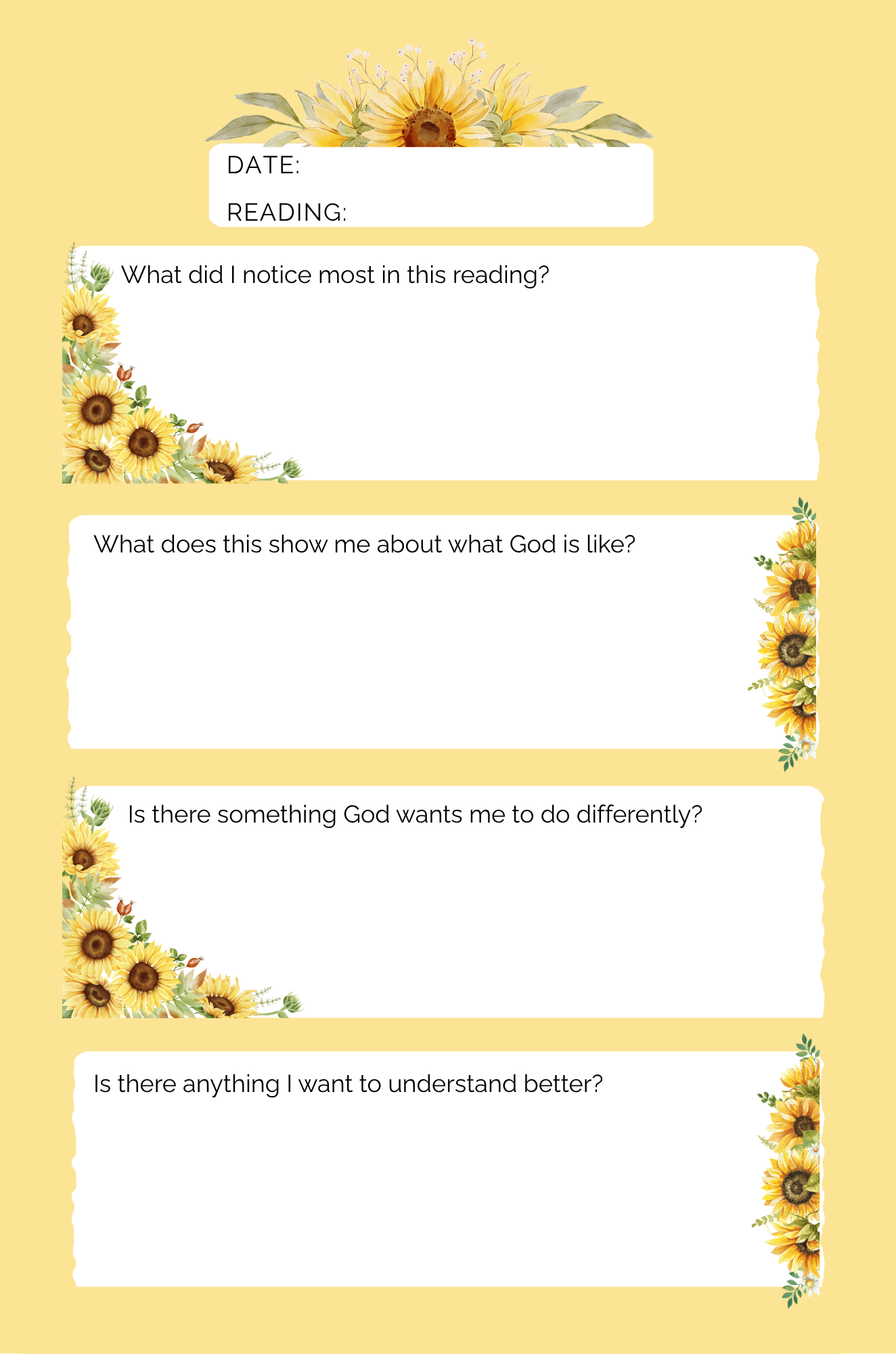 DATE:

READING:

What did I notice most in this reading?

What does this show me about what God is like?

Is there something God wants me to do differently?

Is there anything I want to understand better?